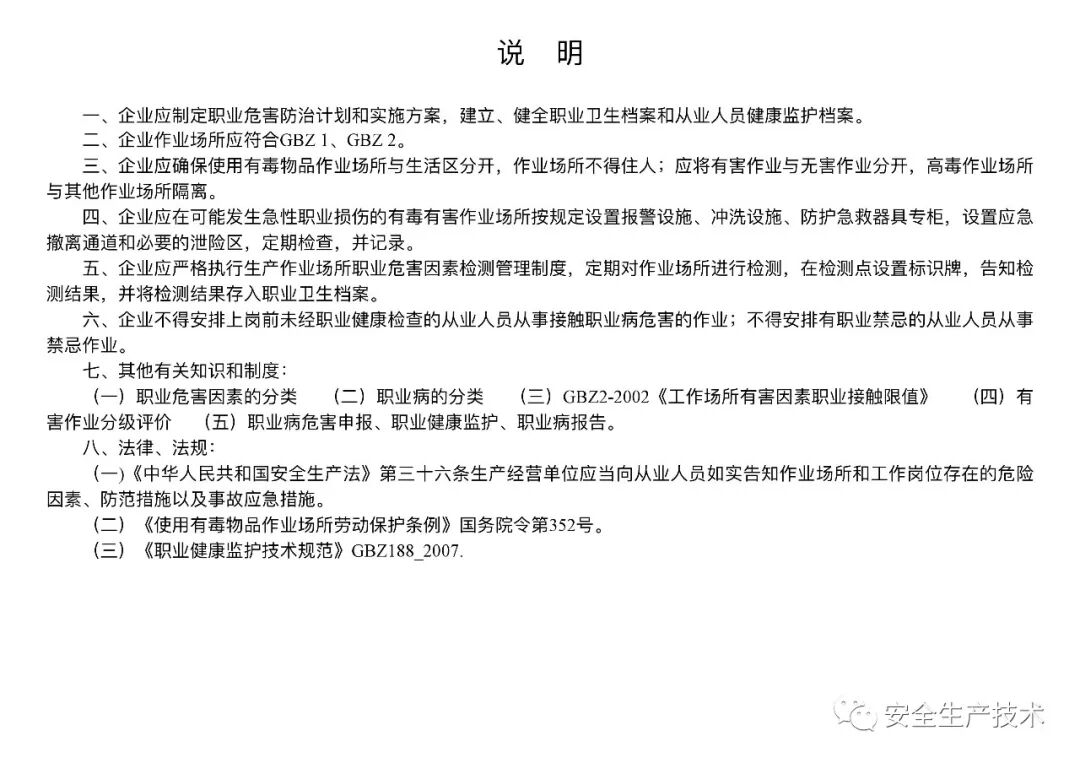 说　明

一、企业应制定职业危害防治计划和实施方案，建立、健全职业卫生档案和从业人员健康监护档案。

二、企业作业场所应符合GBZ 1、GBZ 2。

三、企业应确保使用有毒物品作业场所与生活区分开，作业场所不得住人；应将有害作业与无害作业分开，高毒作业场所与其他作业场所隔离。

四、企业应在可能发生急性职业损伤的有毒有害作业场所按规定设置报警设施、冲洗设施、防护急救器具专柜，设置应急撤离通道和必要的泄险区，定期检查，并记录。

五、企业应严格执行生产作业场所职业危害因素检测管理制度，定期对作业场所进行检测，在检测点设置标识牌，告知检测结果，并将检测结果存入职业卫生档案。

六、企业不得安排上岗前未经职业健康检查的从业人员从事接触职业病危害的作业；不得安排有职业禁忌的从业人员从事禁忌作业。

七、其他有关知识和制度：

（一）职业危害因素的分类　（二）职业病的分类　（三）GBZ2-2002《工作场所有害因素职业接触限值》　（四）有害作业分级评价　（五）职业病危害申报、职业健康监护、职业病报告。

八、法律、法规：

（一）《中华人民共和国安全生产法》第三十六条生产经营单位应当向从业人员如实告知作业场所和工作岗位存在的危险因素、防范措施以及事故应急措施。

（二）《使用有毒物品作业场所劳动保护条例》国务院令第352号。

（三）《职业健康监护技术规范》GBZ188_2007.

安全生产技术